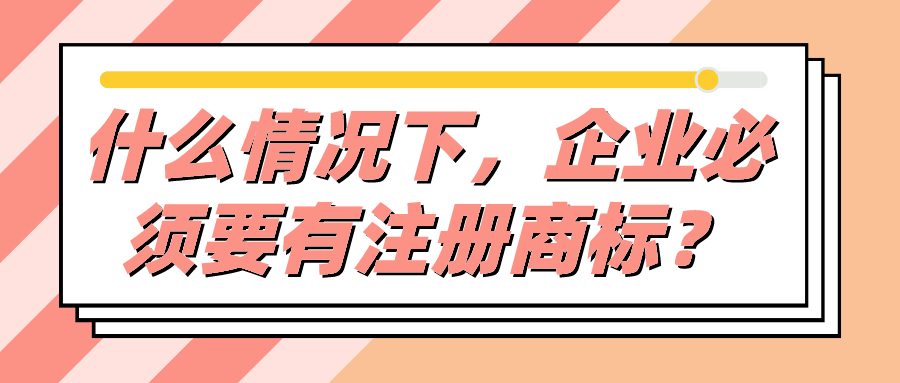 什么情况下，企业必须要有注册商标？